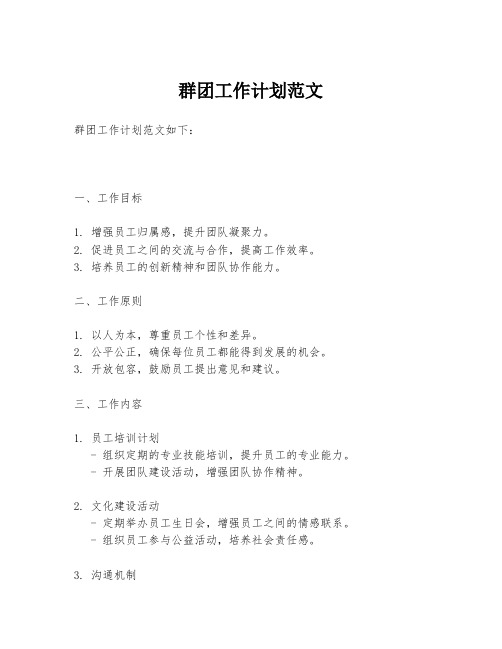 群团工作计划范文

群团工作计划范文如下：

一、工作目标

1. 增强员工归属感，提升团队凝聚力。
2. 促进员工之间的交流与合作，提高工作效率。
3. 培养员工的创新精神和团队协作能力。

二、工作原则

1. 以人为本，尊重员工个性和差异。
2. 公平公正，确保每位员工都能得到发展的机会。
3. 开放包容，鼓励员工提出意见和建议。

三、工作内容

1. 员工培训计划
- 组织定期的专业技能培训，提升员工的专业能力。
- 开展团队建设活动，增强团队协作精神。

2. 文化建设活动
- 定期举办员工生日会，增强员工之间的情感联系。
- 组织员工参与公益活动，培养社会责任感。

3. 沟通机制